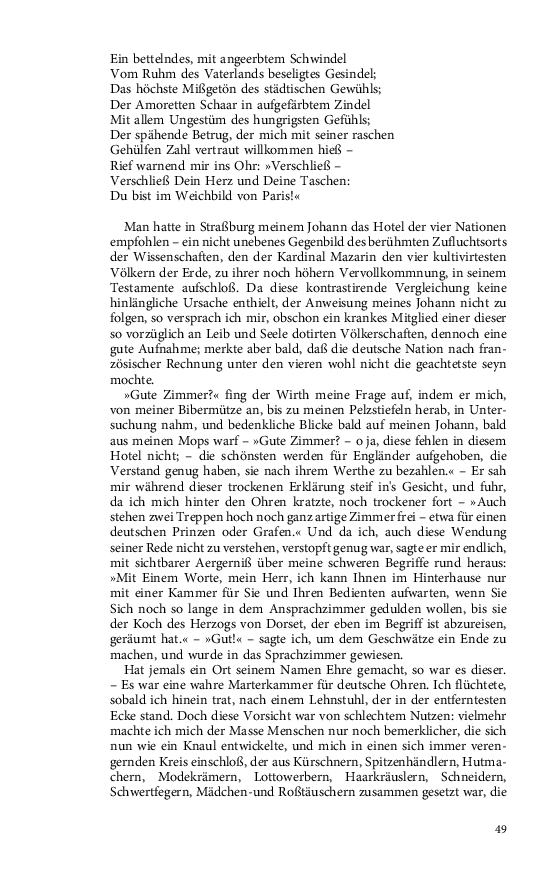 Ein bettelndes, mit angeerbtem Schwindel
Vom Ruhm des Vaterlands beseligtes Gesindel;
Das höchste Mißgetön des städtischen Gewühls;
Der Amoretten Schaar in aufgefärbtem Zindel
Mit allem Ungestüm des hungrigsten Gefühls;
Der spähende Betrug, der mich mit seiner raschen
Gehülfen Zahl vertraut willkommen hieß –
Rief warnend mir ins Ohr: »Verschließ –
Verschließ Dein Herz und Deine Taschen:
Du bist im Weichbild von Paris!«

Man hatte in Straßburg meinem Johann das Hotel der vier Nationen empfohlen – ein nicht unebenes Gegenbild des berühmten Zufluchtsorts der Wissenschaften, den der Kardinal Mazarin den vier kultivirtesten Völkern der Erde, zu ihrer noch höhern Vervollkommnung, in seinem Testamente aufschloß. Da diese kontrastirende Vergleichung keine hinlängliche Ursache enthielt, der Anweisung meines Johann nicht zu folgen, so versprach ich mir, obschon ein krankes Mitglied einer dieser so vorzüglich an Leib und Seele dotirten Völkerschaften, dennoch eine gute Aufnahme; merkte aber bald, daß die deutsche Nation nach französischer Rechnung unter den vieren wohl nicht die geachtetste seyn mochte.

»Gute Zimmer?« fing der Wirth meine Frage auf, indem er mich, von meiner Bibermütze an, bis zu meinen Pelzstiefeln herab, in Untersuchung nahm, und bedenkliche Blicke bald auf meinen Johann, bald aus meinen Mops warf – »Gute Zimmer? – o ja, diese fehlen in diesem Hotel nicht; – die schönsten werden für Engländer aufgehoben, die Verstand genug haben, sie nach ihrem Werthe zu bezahlen.« – Er sah mir während dieser trockenen Erklärung steif in's Gesicht, und fuhr, da ich mich hinter den Ohren kratzte, noch trockener fort – »Auch stehen zwei Treppen hoch noch ganz artige Zimmer frei – etwa für einen deutschen Prinzen oder Grafen.« Und da ich, auch diese Wendung seiner Rede nicht zu verstehen, verstopft genug war, sagte er mir endlich, mit sichtbarer Aergerniß über meine schweren Begriffe rund heraus: »Mit Einem Worte, mein Herr, ich kann Ihnen im Hinterhause nur mit einer Kammer für Sie und Ihren Bedienten aufwarten, wenn Sie Sich noch so lange in dem Ansprachzimmer gedulden wollen, bis sie der Koch des Herzogs von Dorset, der eben im Begriff ist abzureisen, geräumt hat.« – »Gut!« – sagte ich, um dem Geschwätze ein Ende zu machen, und wurde in das Sprachzimmer gewiesen.

Hat jemals ein Ort seinem Namen Ehre gemacht, so war es dieser. – Es war eine wahre Marterkammer für deutsche Ohren. Ich flüchtete, sobald ich hinein trat, nach einem Lehnstuhl, der in der entferntesten Ecke stand. Doch diese Vorsicht war von schlechtem Nutzen: vielmehr machte ich mich der Masse Menschen nur noch bemerklicher, die sich nun wie ein Knaul entwickelte, und mich in einen sich immer verengernden Kreis einschloß, der aus Kürschnern, Spitzenhändlern, Hutmachern, Modekrämern, Lottowerbern, Haarkräuslern, Schneidern, Schwertfegern, Mädchen-und Roßtäuschern zusammen gesetzt war, die

49